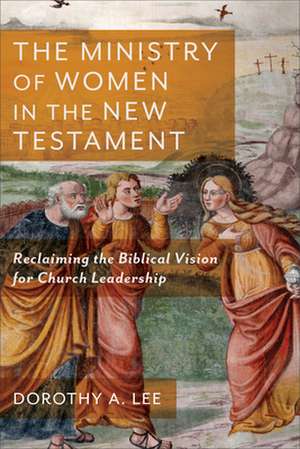 THE MINISTRY OF WOMEN IN THE NEW TESTAMENT

Reclaiming the Biblical Vision for Church Leadership

DOROTHY A. LEE